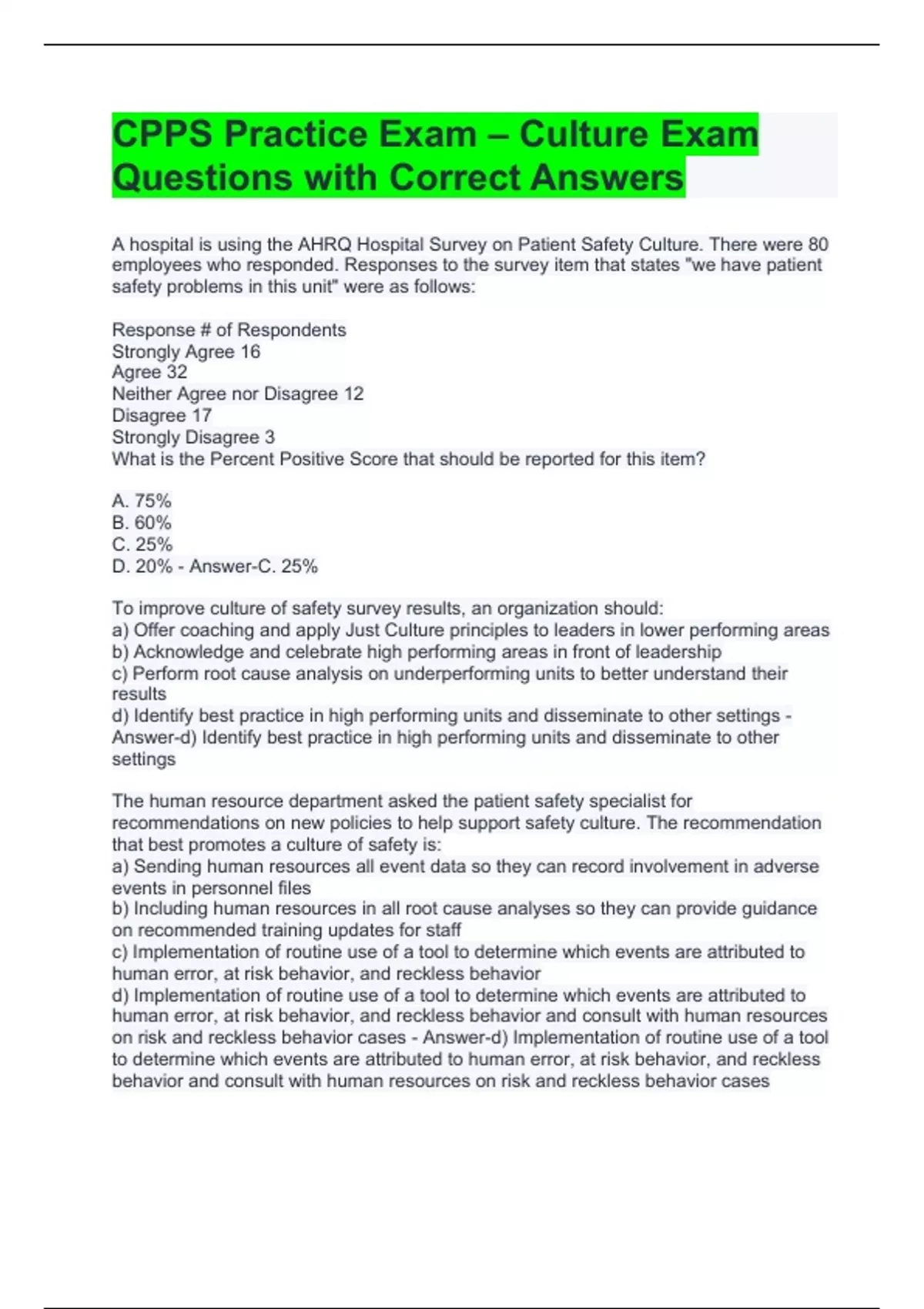 CPPS Practice Exam – Culture Exam Questions with Correct Answers

A hospital is using the AHRQ Hospital Survey on Patient Safety Culture. There were 80 employees who responded. Responses to the survey item that states "we have patient safety problems in this unit" were as follows:

Response # of Respondents
Strongly Agree 16
Agree 32
Neither Agree nor Disagree 12
Disagree 17
Strongly Disagree 3
What is the Percent Positive Score that should be reported for this item?

A. 75%
B. 60%
C. 25%
D. 20% - Answer-C. 25%

To improve culture of safety survey results, an organization should:
a) Offer coaching and apply Just Culture principles to leaders in lower performing areas
b) Acknowledge and celebrate high performing areas in front of leadership
c) Perform root cause analysis on underperforming units to better understand their results
d) Identify best practice in high performing units and disseminate to other settings - Answer-d) Identify best practice in high performing units and disseminate to other settings

The human resource department asked the patient safety specialist for recommendations on new policies to help support safety culture. The recommendation that best promotes a culture of safety is:
a) Sending human resources all event data so they can record involvement in adverse events in personnel files
b) Including human resources in all root cause analyses so they can provide guidance on recommended training updates for staff
c) Implementation of routine use of a tool to determine which events are attributed to human error, at risk behavior, and reckless behavior
d) Implementation of routine use of a tool to determine which events are attributed to human error, at risk behavior, and reckless behavior and consult with human resources on risk and reckless behavior cases - Answer-d) Implementation of routine use of a tool to determine which events are attributed to human error, at risk behavior, and reckless behavior and consult with human resources on risk and reckless behavior cases